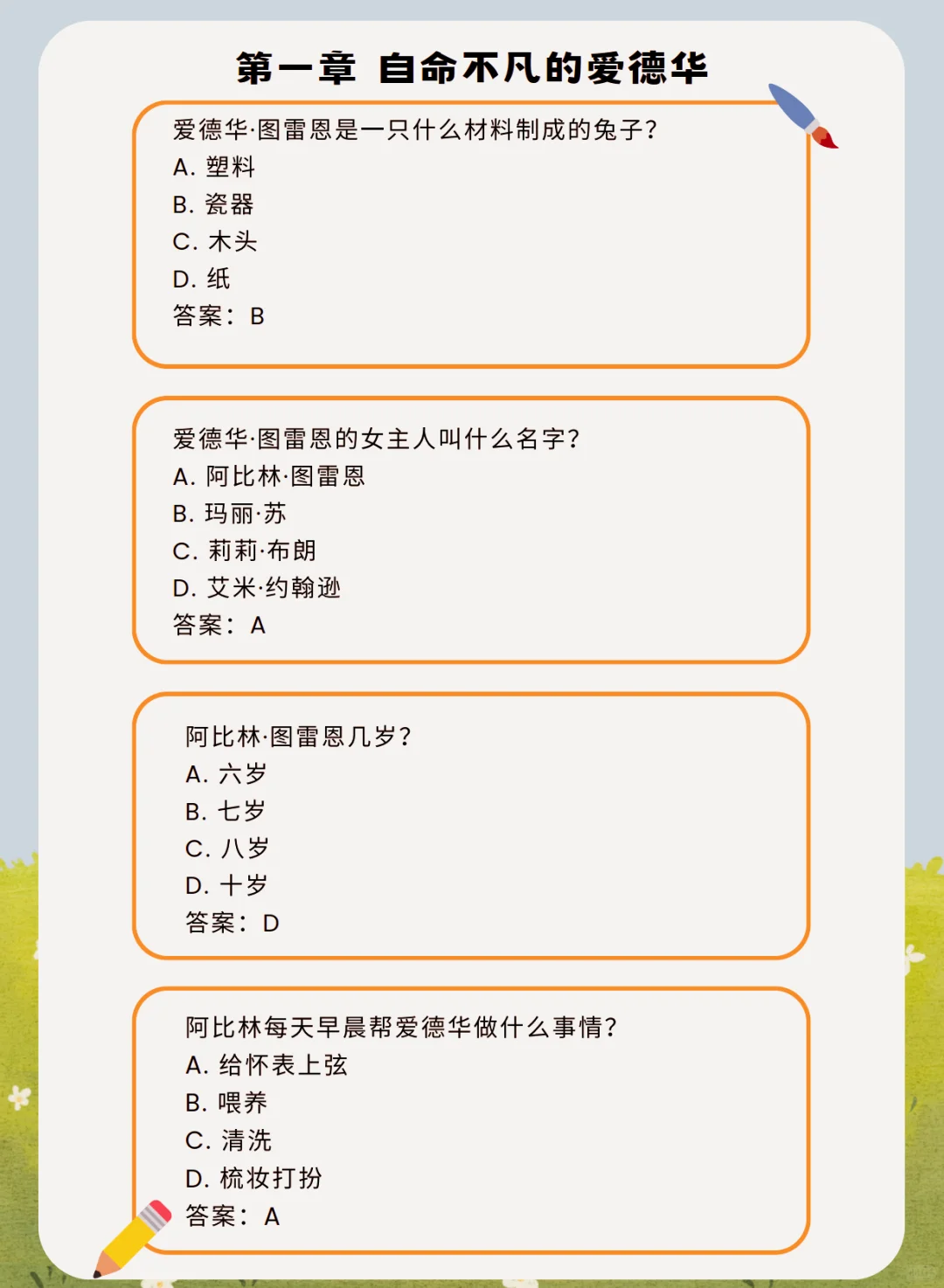 第一章 自命不凡的爱德华

爱德华·图雷恩是一只什么材料制成的兔子?
A.塑料
B.瓷器
C.木头
D.纸
答案:B

爱德华·图雷恩的女主人叫什么名字?
A.阿比林·图雷恩
B.玛丽·苏
C.莉莉·布朗
D.艾米·约翰逊
答案:A

阿比林·图雷恩几岁?
A.六岁
B.七岁
C.八岁
D.十岁
答案:D

阿比林每天早晨帮爱德华做什么事情?
A.给怀表上弦
B.喂养
C.清洗
D.梳妆打扮
答案:A